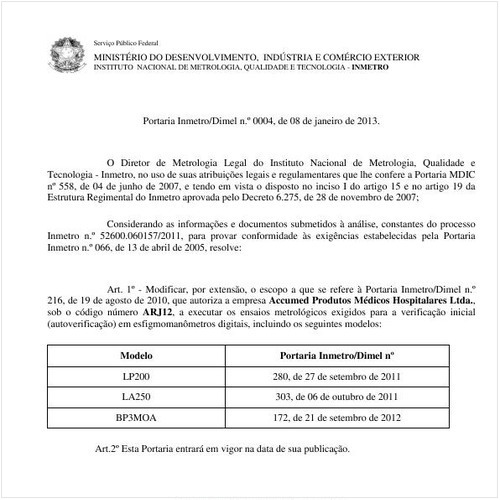 Serviço Público Federal
MINISTÉRIO DO DESENVOLVIMENTO, INDÚSTRIA E COMÉRCIO EXTERIOR
INSTITUTO NACIONAL DE METROLOGIA, QUALIDADE E TECNOLOGIA - INMETRO

Portaria Inmetro/Dimel n.º 0004, de 08 de janeiro de 2013.

O Diretor de Metrologia Legal do Instituto Nacional de Metrologia, Qualidade e Tecnologia - Inmetro, no uso de suas atribuições legais e regulamentares que lhe confere a Portaria MDIC nº 558, de 04 de junho de 2007, e tendo em vista o disposto no inciso I do artigo 15 e no artigo 19 da Estrutura Regimental do Inmetro aprovada pelo Decreto 6.275, de 28 de novembro de 2007;

Considerando as informações e documentos submetidos à análise, constantes do processo Inmetro n.º 52600.060157/2011, para provar conformidade às exigências estabelecidas pela Portaria Inmetro n.º 066, de 13 de abril de 2005, resolve:

Art. 1º - Modificar, por extensão, o escopo a que se refere à Portaria Inmetro/Dimel n.º 216, de 19 de agosto de 2010, que autoriza a empresa Accumed Produtos Médicos Hospitalares Ltda., sob o código número ARJ12, a executar os ensaios metrológicos exigidos para a verificação inicial (autoverificação) em esfigmomanômetros digitais, incluindo os seguintes modelos:

| Modelo | Portaria Inmetro/Dimel nº |
|---|---|
| LP200 | 280, de 27 de setembro de 2011 |
| LA250 | 303, de 06 de outubro de 2011 |
| BP3MOA | 172, de 21 de setembro de 2012 |

Art.2º Esta Portaria entrará em vigor na data de sua publicação.